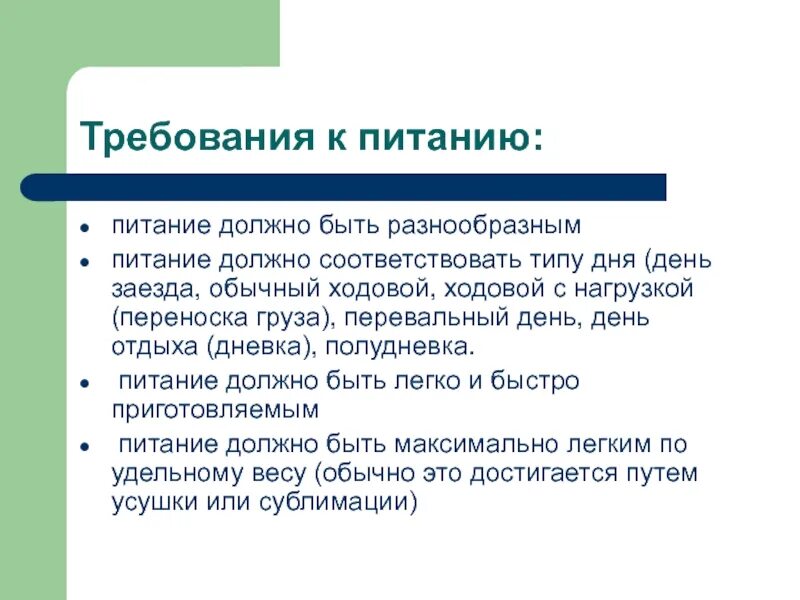 Требования к питанию:

- питание должно быть разнообразным
- питание должно соответствовать типу дня (день заезда, обычный ходовой, ходовой с нагрузкой (переноска груза), перевальный день, день отдыха (дневка), полудневка.
- питание должно быть легко и быстро приготовляемым
- питание должно быть максимально легким по удельному весу (обычно это достигается путем усушки или сублимации)